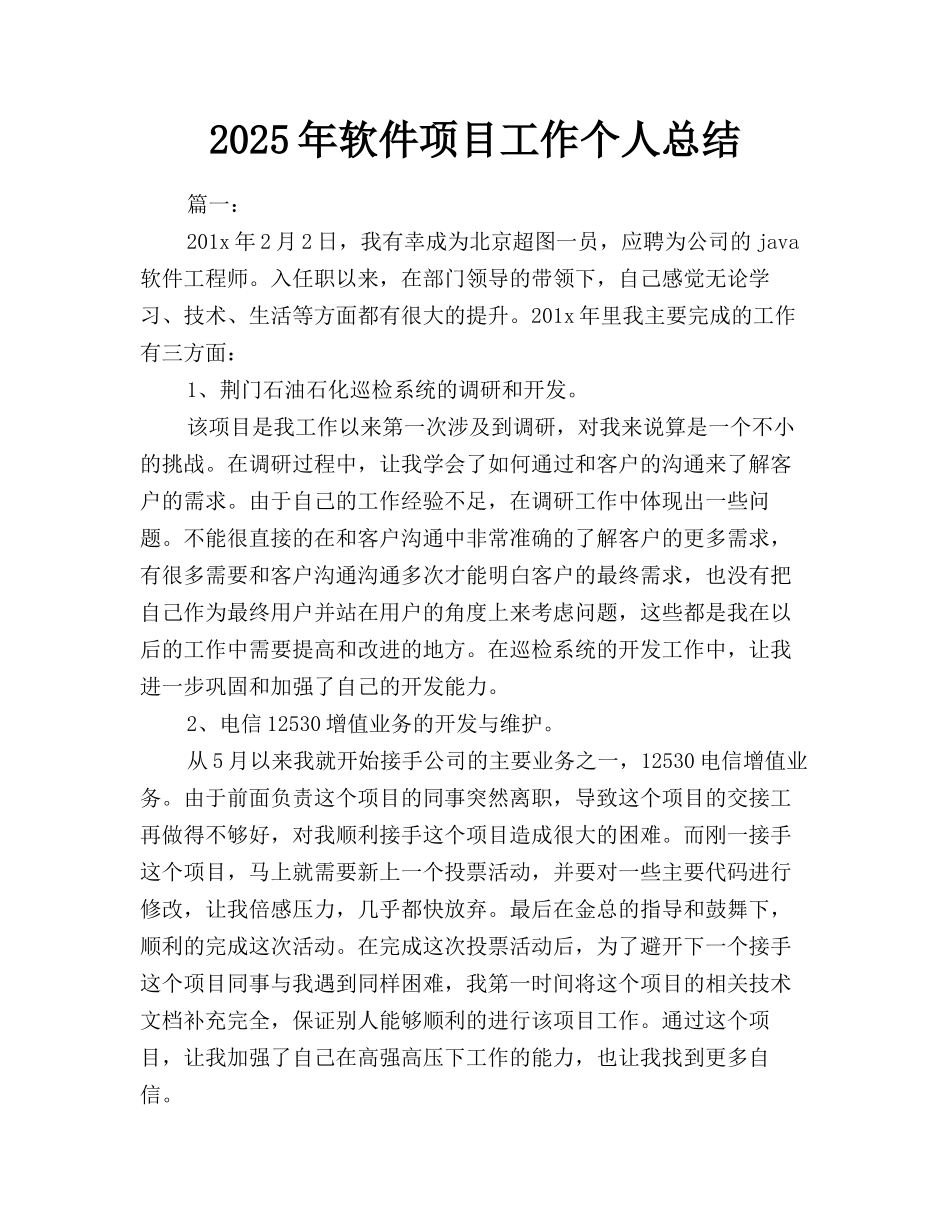 2025年软件项目工作个人总结

篇一：

201x年2月2日，我有幸成为北京超图一员，应聘为公司的java软件工程师。入任职以来，在部门领导的带领下，自己感觉无论学习、技术、生活等方面都有很大的提升。201x年里我主要完成的工作有三方面：

1、荆门石油石化巡检系统的调研和开发。

该项目是我工作以来第一次涉及到调研，对我来说算是一个不小的挑战。在调研过程中，让我学会了如何通过和客户的沟通来了解客户的需求。由于自己的工作经验不足，在调研工作中体现出一些问题。不能很直接的在和客户沟通中非常准确的了解客户的更多需求，有很多需要和客户沟通沟通多次才能明白客户的最终需求，也没有把自己作为最终用户并站在用户的角度上来考虑问题，这些都是我在以后的工作中需要提高和改进的地方。在巡检系统的开发工作中，让我进一步巩固和加强了自己的开发能力。

2、电信12530增值业务的开发与维护。

从5月以来我就开始接手公司的主要业务之一，12530电信增值业务。由于前面负责这个项目的同事突然离职，导致这个项目的交接工再做得不够好，对我顺利接手这个项目造成很大的困难。而刚一接手这个项目，马上就需要新上一个投票活动，并要对一些主要代码进行修改，让我倍感压力，几乎都快放弃。最后在金总的指导和鼓舞下，顺利的完成这次活动。在完成这次投票活动后，为了避开下一个接手这个项目同事与我遇到同样困难，我第一时间将这个项目的相关技术文档补充完全，保证别人能够顺利的进行该项目工作。通过这个项目，让我加强了自己在高强高压下工作的能力，也让我找到更多自信。